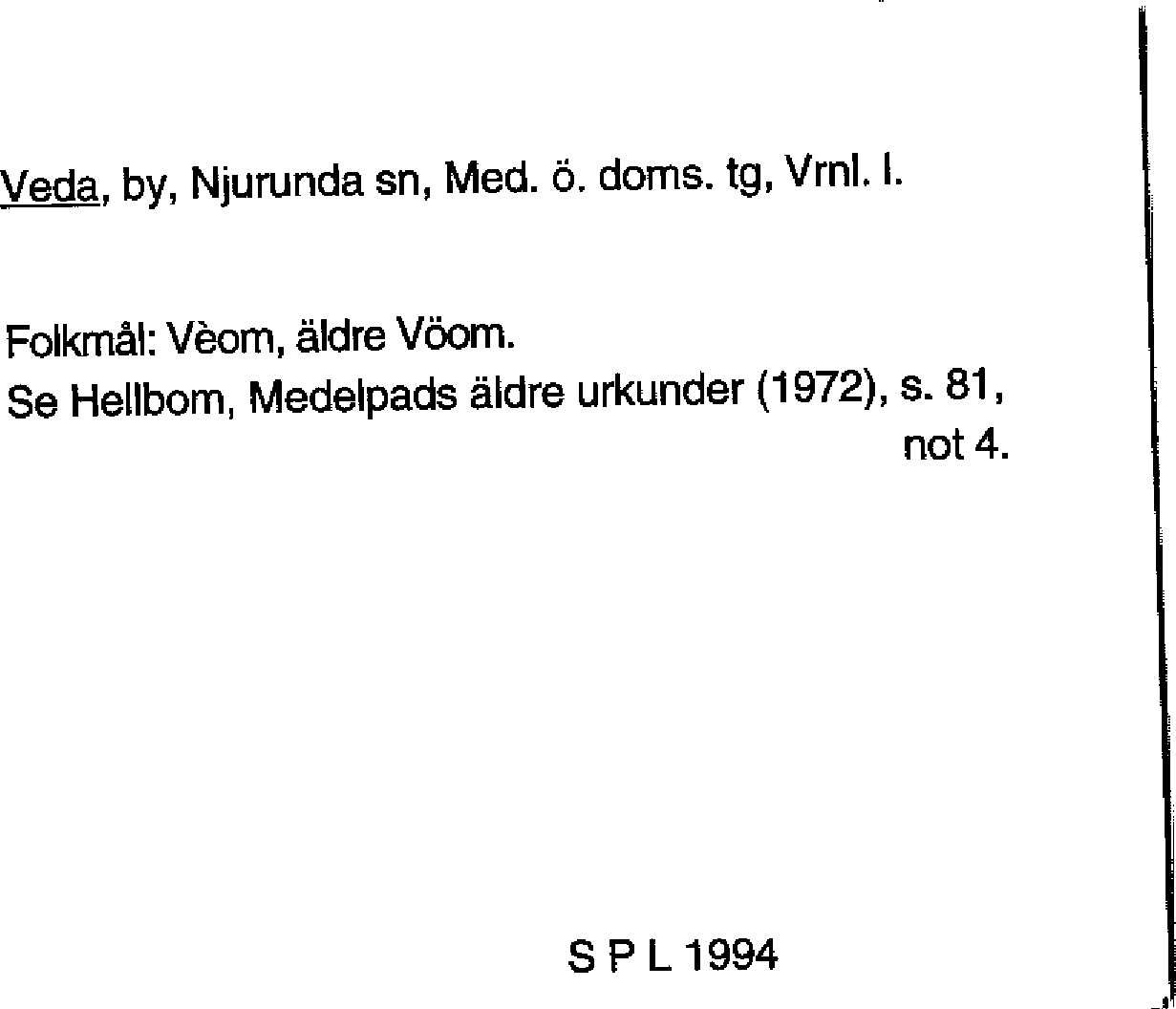 Veda, by, Njurunda sn, Med. ö. doms. tg, Vrnl. l.

Folkmål: Vèom, äldre Vöom.
Se Hellbom, Medelpads äldre urkunder (1972), s. 81, not 4.

S P L 1994